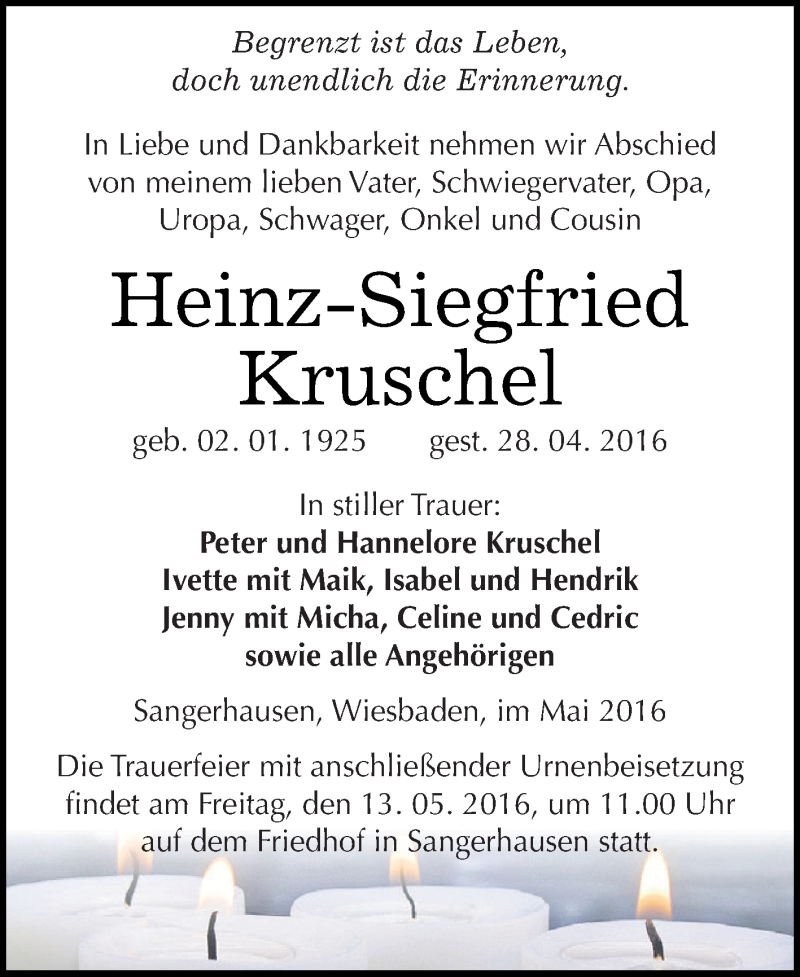 Begrenzt ist das Leben,
doch unendlich die Erinnerung.

In Liebe und Dankbarkeit nehmen wir Abschied von meinem lieben Vater, Schwiegervater, Opa, Uropa, Schwager, Onkel und Cousin

Heinz-Siegfried
Kruschel

geb. 02. 01. 1925 gest. 28. 04. 2016

In stiller Trauer:
Peter und Hannelore Kruschel
Ivette mit Maik, Isabel und Hendrik
Jenny mit Micha, Celine und Cedric
sowie alle Angehörigen

Sangerhausen, Wiesbaden, im Mai 2016

Die Trauerfeier mit anschließender Urnenbeisetzung findet am Freitag, den 13. 05. 2016, um 11.00 Uhr auf dem Friedhof in Sangerhausen statt.